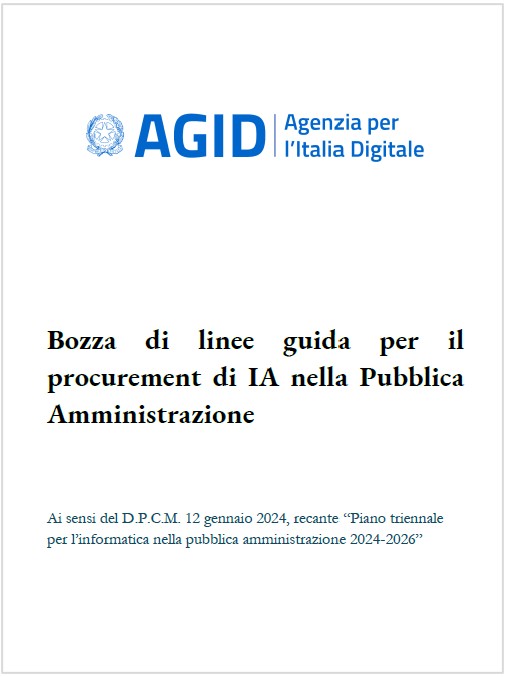 AGID Agenzia per l'Italia Digitale

Bozza di linee guida per il procurement di IA nella Pubblica Amministrazione

Ai sensi del D.P.C.M. 12 gennaio 2024, recante "Piano triennale per l'informatica nella pubblica amministrazione 2024-2026"